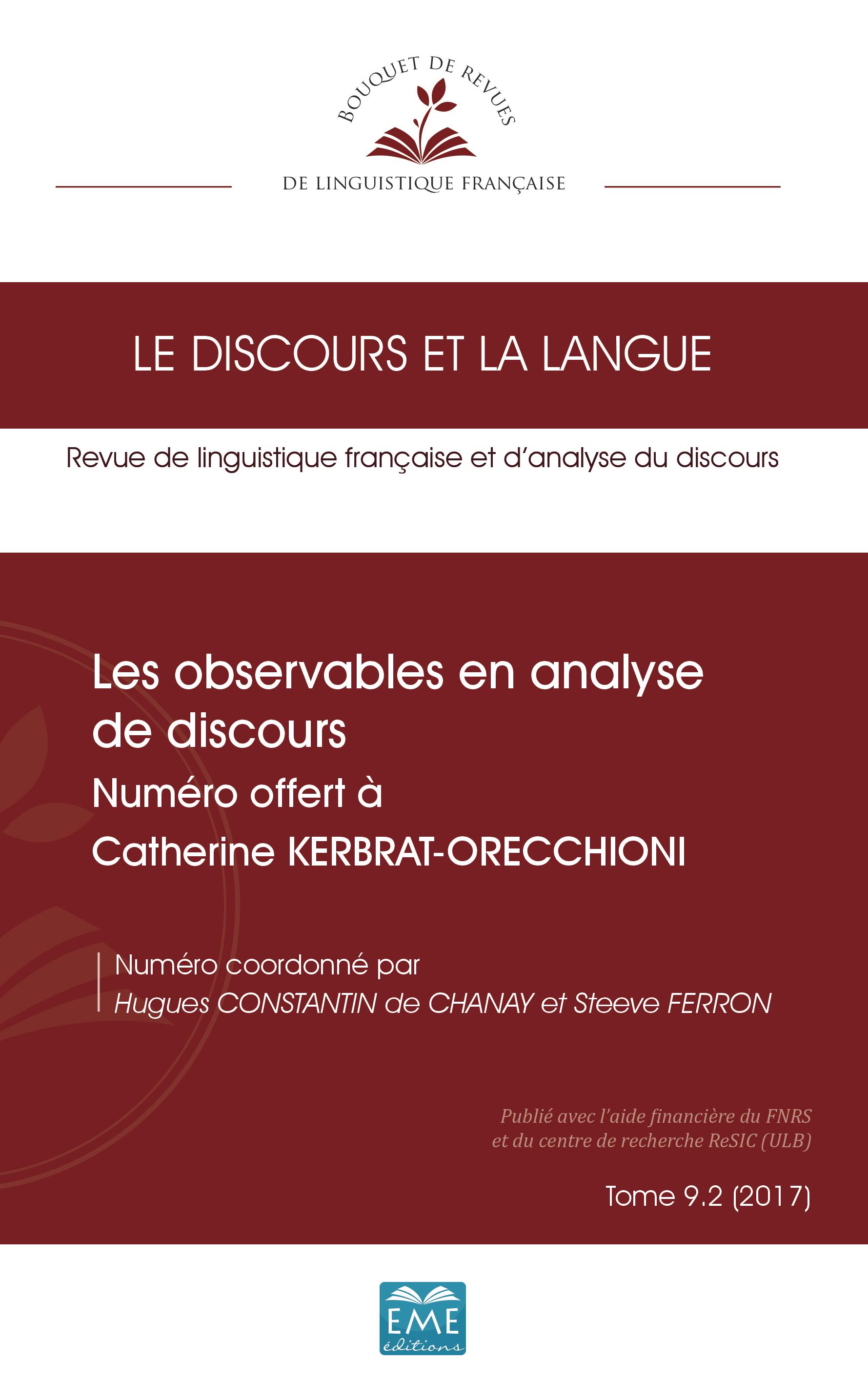 BOUQUET DE REVUES
DE LINGUISTIQUE FRANÇAISE

LE DISCOURS ET LA LANGUE

Revue de linguistique française et d'analyse du discours

Les observables en analyse de discours
Numéro offert à Catherine KERBRAT-ORECCHIONI

Numéro coordonné par
Hugues CONSTANTIN de CHANAY et Steeve FERRON

Publié avec l'aide financière du FNRS
et du centre de recherche ReSIC (ULB)

Tome 9.2 (2017)

EME
éditions